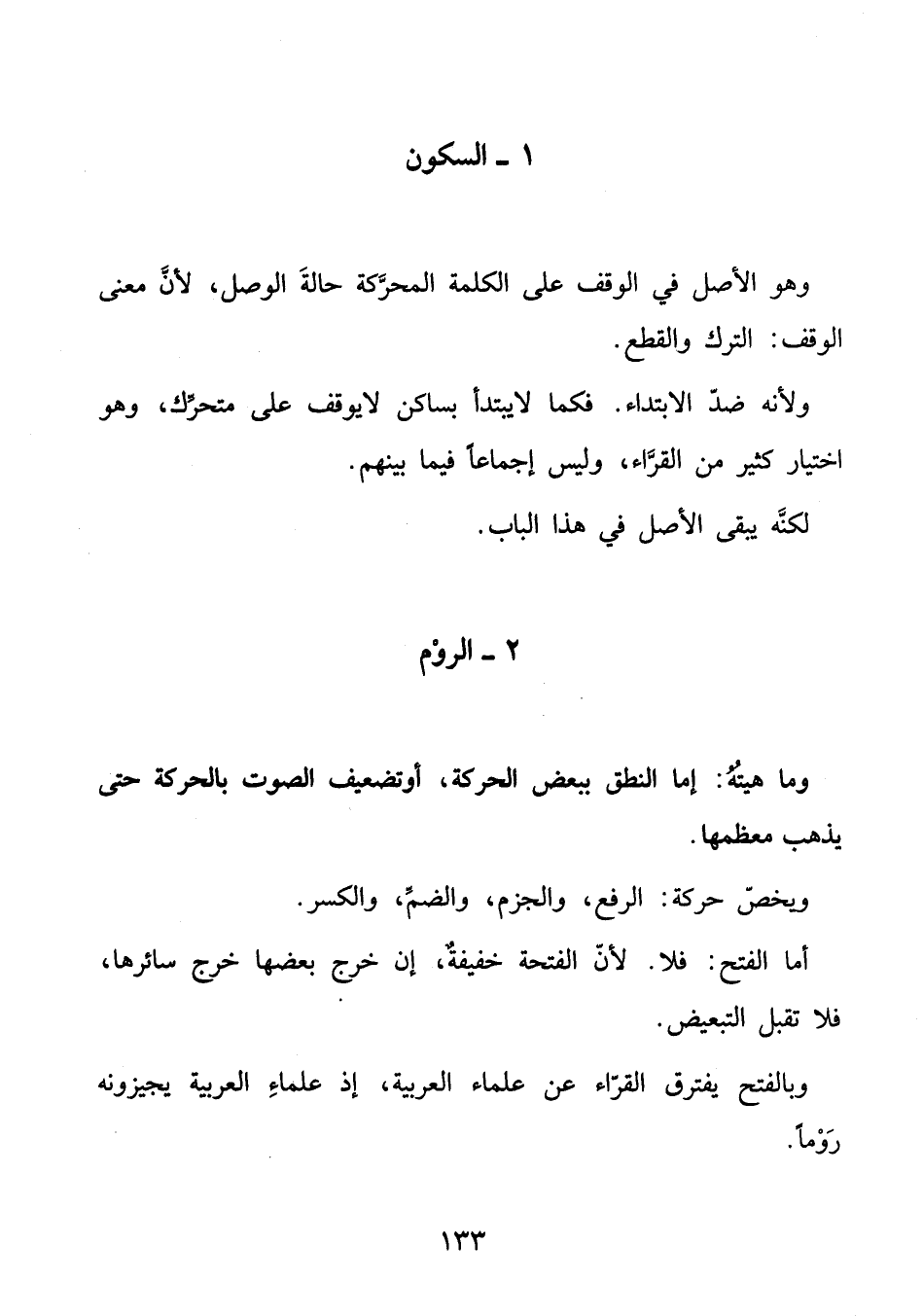 ١ ـ السكون

وهو الأصل في الوقف على الكلمة المحرَّكة حالةَ الوصل، لأنَّ معنى الوقف: الترك والقطع.

ولأنه ضدّ الابتداء. فكما لايبتدأ بساكن لايوقف على متحرِّك، وهو اختيار كثير من القرَّاء، وليس إجماعاً فيما بينهم.

لكنَّه يبقى الأصل في هذا الباب.

٢ ـ الروْم

وما هيتهُ: إما النطق ببعض الحركة، أوتضعيف الصوت بالحركة حتى يذهب معظمها.

ويخصّ حركة: الرفع، والجزم، والضمِّ، والكسر.

أما الفتح: فلا. لأنّ الفتحة خفيفةٌ، إن خرج بعضها خرج سائرها، فلا تقبل التبعيض.

وبالفتح يفترق القرّاء عن علماء العربية، إذ علماءِ العربية يجيزونه رَوْماً.

١٣٣